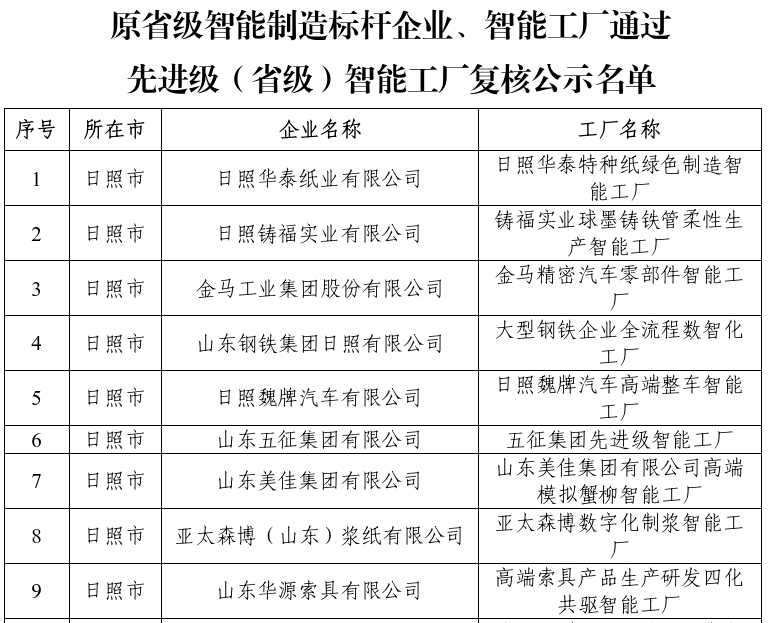 原省级智能制造标杆企业、智能工厂通过先进级（省级）智能工厂复核公示名单

| 序号 | 所在市 | 企业名称 | 工厂名称 |
|---|---|---|---|
| 1 | 日照市 | 日照华泰纸业有限公司 | 日照华泰特种纸绿色制造智能工厂 |
| 2 | 日照市 | 日照铸福实业有限公司 | 铸福实业球墨铸铁管柔性生产智能工厂 |
| 3 | 日照市 | 金马工业集团股份有限公司 | 金马精密汽车零部件智能工厂 |
| 4 | 日照市 | 山东钢铁集团日照有限公司 | 大型钢铁企业全流程数智化工厂 |
| 5 | 日照市 | 日照魏牌汽车有限公司 | 日照魏牌汽车高端整车智能工厂 |
| 6 | 日照市 | 山东五征集团有限公司 | 五征集团先进级智能工厂 |
| 7 | 日照市 | 山东美佳集团有限公司 | 山东美佳集团有限公司高端模拟蟹柳智能工厂 |
| 8 | 日照市 | 亚太森博（山东）浆纸有限公司 | 亚太森博数字化制浆智能工厂 |
| 9 | 日照市 | 山东华源索具有限公司 | 高端索具产品生产研发四化共驱智能工厂 |